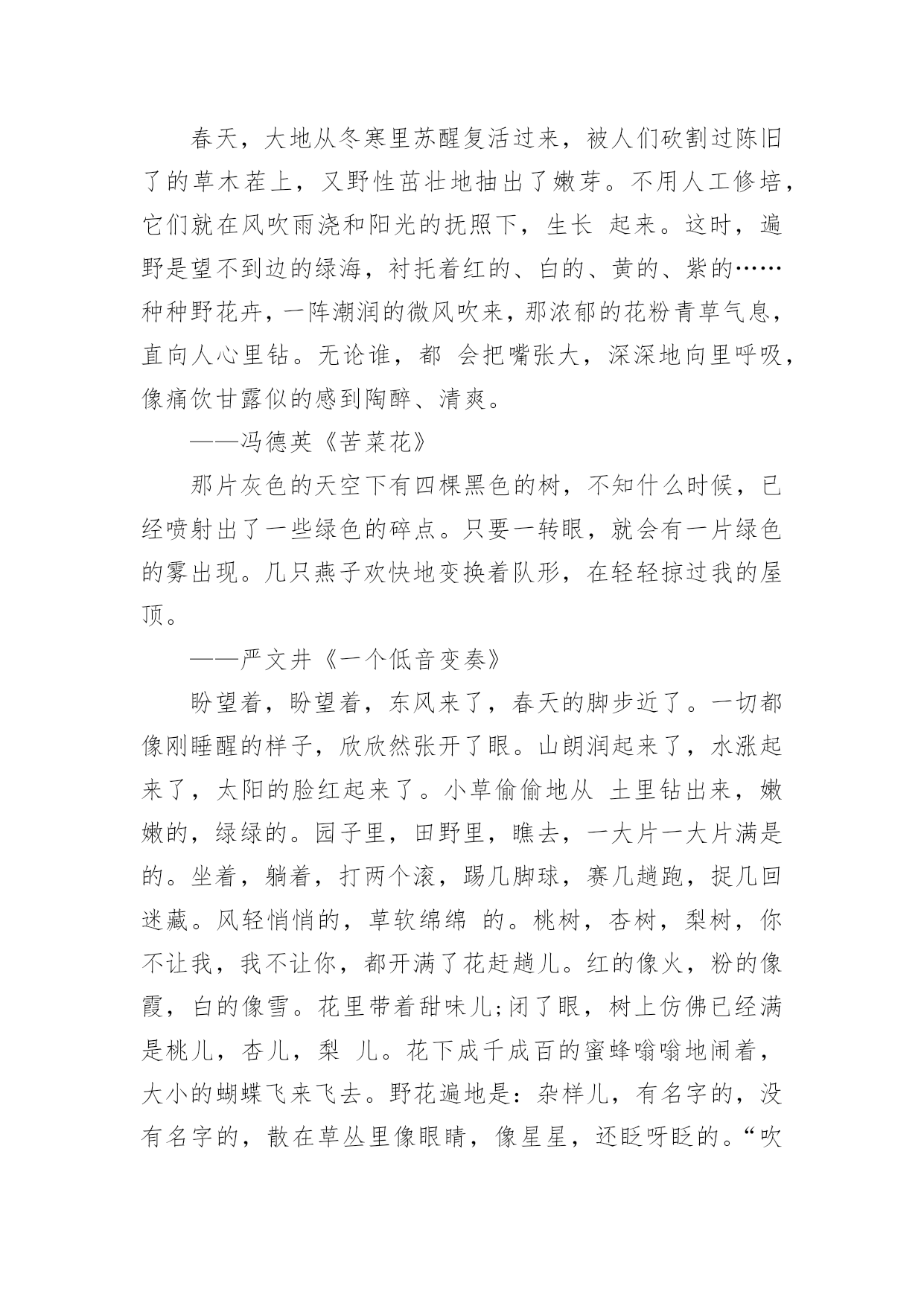 春天，大地从冬寒里苏醒复活过来，被人们砍割过陈旧了的草木茬上，又野性茁壮地抽出了嫩芽。不用人工修培，它们就在风吹雨浇和阳光的抚照下，生长 起来。这时，遍野是望不到边的绿海，衬托着红的、白的、黄的、紫的……种种野花卉，一阵潮润的微风吹来，那浓郁的花粉青草气息，直向人心里钻。无论谁，都 会把嘴张大，深深地向里呼吸，像痛饮甘露似的感到陶醉、清爽。

——冯德英《苦菜花》

那片灰色的天空下有四棵黑色的树，不知什么时候，已经喷射出了一些绿色的碎点。只要一转眼，就会有一片绿色的雾出现。几只燕子欢快地变换着队形，在轻轻掠过我的屋顶。

——严文井《一个低音变奏》

盼望着，盼望着，东风来了，春天的脚步近了。一切都像刚睡醒的样子，欣欣然张开了眼。山朗润起来了，水涨起来了，太阳的脸红起来了。小草偷偷地从 土里钻出来，嫩嫩的，绿绿的。园子里，田野里，瞧去，一大片一大片满是的。坐着，躺着，打两个滚，踢几脚球，赛几趟跑，捉几回迷藏。风轻悄悄的，草软绵绵 的。桃树，杏树，梨树，你不让我，我不让你，都开满了花赶趟儿。红的像火，粉的像霞，白的像雪。花里带着甜味儿;闭了眼，树上仿佛已经满是桃儿，杏儿，梨 儿。花下成千成百的蜜蜂嗡嗡地闹着，大小的蝴蝶飞来飞去。野花遍地是：杂样儿，有名字的，没有名字的，散在草丛里像眼睛，像星星，还眨呀眨的。“吹